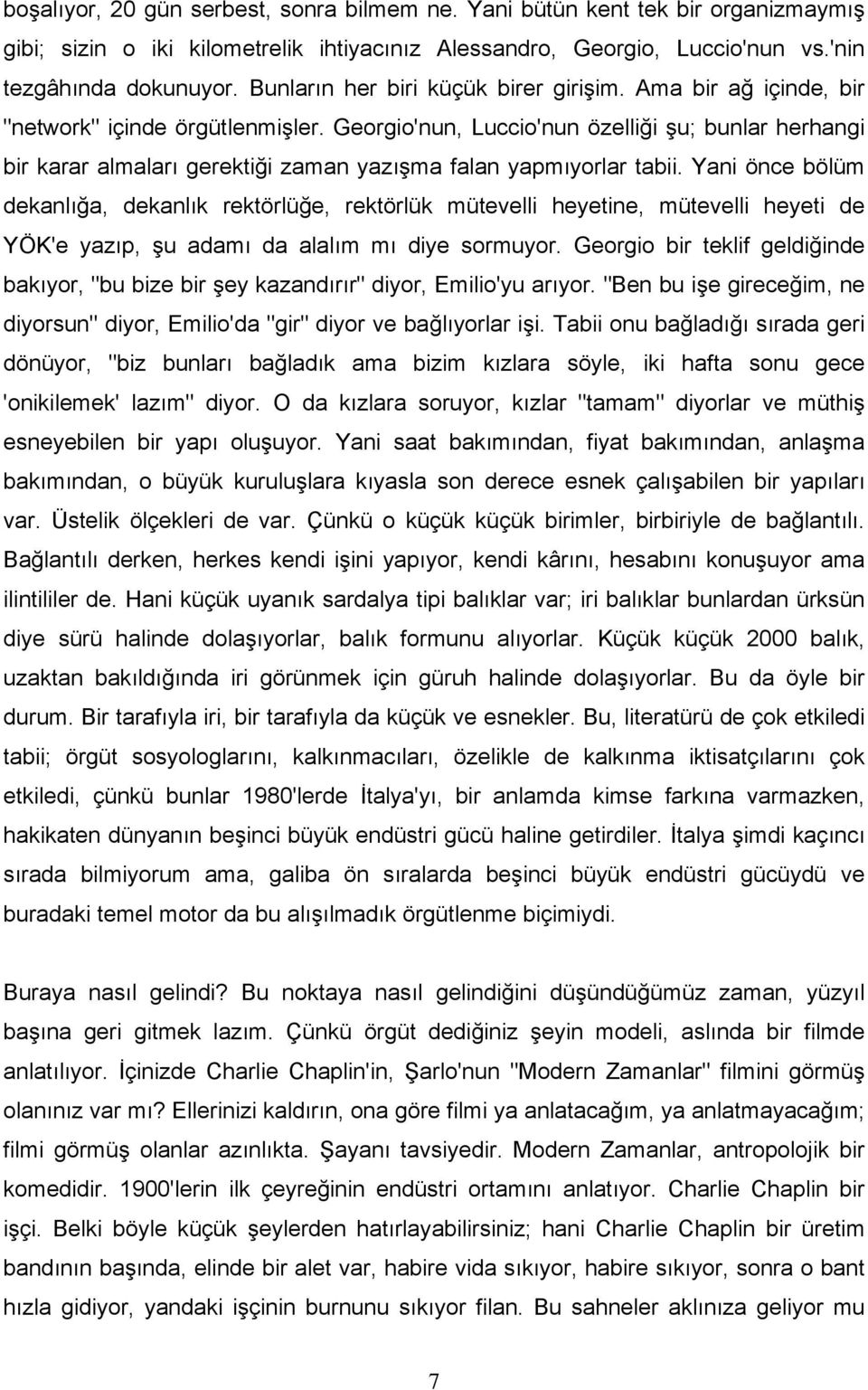 boşalıyor, 20 gün serbest, sonra bilmem ne. Yani bütün kent tek bir organizmaymış gibi; sizin o iki kilometrelik ihtiyacınız Alessandro, Georgio, Luccio'nun vs.'nin tezgâhında dokunuyor. Bunların her biri küçük birer girişim. Ama bir ağ içinde, bir "network" içinde örgütlenmişler. Georgio'nun, Luccio'nun özelliği şu; bunlar herhangi bir karar almaları gerektiği zaman yazışma falan yapmıyorlar tabii. Yani önce bölüm dekanlığa, dekanlık rektörlüğe, rektörlük mütevelli heyetine, mütevelli heyeti de YÖK'e yazıp, şu adamı da alalım mı diye sormuyor. Georgio bir teklif geldiğinde bakıyor, "bu bize bir şey kazandırır" diyor, Emilio'yu arıyor. "Ben bu işe gireceğim, ne diyorsun" diyor, Emilio'da "gir" diyor ve bağlıyorlar işi. Tabii onu bağladığı sırada geri dönüyor, "biz bunları bağladık ama bizim kızlara söyle, iki hafta sonu gece 'onikilemek' lazım" diyor. O da kızlara soruyor, kızlar "tamam" diyorlar ve müthiş esneyebilen bir yapı oluşuyor. Yani saat bakımından, fiyat bakımından, anlaşma bakımından, o büyük kuruluşlara kıyasla son derece esnek çalışabilen bir yapıları var. Üstelik ölçekleri de var. Çünkü o küçük küçük birimler, birbiriyle de bağlantılı. Bağlantılı derken, herkes kendi işini yapıyor, kendi kârını, hesabını konuşuyor ama ilintililer de. Hani küçük uyanık sardalya tipi balıklar var; iri balıklar bunlardan ürksün diye sürü halinde dolaşıyorlar, balık formunu alıyorlar. Küçük küçük 2000 balık, uzaktan bakıldığında iri görünmek için güruh halinde dolaşıyorlar. Bu da öyle bir durum. Bir tarafıyla iri, bir tarafıyla da küçük ve esnekler. Bu, literatürü de çok etkiledi tabii; örgüt sosyologlarını, kalkınmacıları, özelikle de kalkınma iktisatçılarını çok etkiledi, çünkü bunlar 1980'lerde İtalya'yı, bir anlamda kimse farkına varmazken, hakikaten dünyanın beşinci büyük endüstri gücü haline getirdiler. İtalya şimdi kaçıncı sırada bilmiyorum ama, galiba ön sıralarda beşinci büyük endüstri gücüydü ve buradaki temel motor da bu alışılmadık örgütlenme biçimiydi.

Buraya nasıl gelindi? Bu noktaya nasıl gelindiğini düşündüğümüz zaman, yüzyıl başına geri gitmek lazım. Çünkü örgüt dediğiniz şeyin modeli, aslında bir filmde anlatılıyor. İçinizde Charlie Chaplin'in, Şarlo'nun "Modern Zamanlar" filmini görmüş olanınız var mı? Ellerinizi kaldırın, ona göre filmi ya anlatacağım, ya anlatmayacağım; filmi görmüş olanlar azınlıkta. Şayanı tavsiyedir. Modern Zamanlar, antropolojik bir komedidir. 1900'lerin ilk çeyreğinin endüstri ortamını anlatıyor. Charlie Chaplin bir işçi. Belki böyle küçük şeylerden hatırlayabilirsiniz; hani Charlie Chaplin bir üretim bandının başında, elinde bir alet var, habire vida sıkıyor, habire sıkıyor, sonra o bant hızla gidiyor, yandaki işçinin burnunu sıkıyor filan. Bu sahneler aklınıza geliyor mu

7